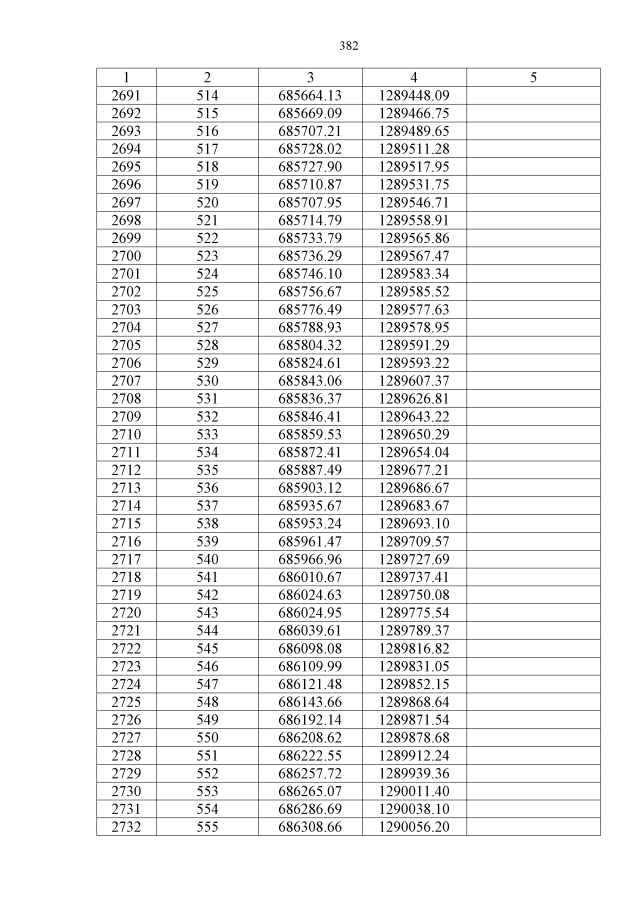 382

| 1 | 2 | 3 | 4 | 5 |
|---|---|---|---|---|
| 2691 | 514 | 685664.13 | 1289448.09 | |
| 2692 | 515 | 685669.09 | 1289466.75 | |
| 2693 | 516 | 685707.21 | 1289489.65 | |
| 2694 | 517 | 685728.02 | 1289511.28 | |
| 2695 | 518 | 685727.90 | 1289517.95 | |
| 2696 | 519 | 685710.87 | 1289531.75 | |
| 2697 | 520 | 685707.95 | 1289546.71 | |
| 2698 | 521 | 685714.79 | 1289558.91 | |
| 2699 | 522 | 685733.79 | 1289565.86 | |
| 2700 | 523 | 685736.29 | 1289567.47 | |
| 2701 | 524 | 685746.10 | 1289583.34 | |
| 2702 | 525 | 685756.67 | 1289585.52 | |
| 2703 | 526 | 685776.49 | 1289577.63 | |
| 2704 | 527 | 685788.93 | 1289578.95 | |
| 2705 | 528 | 685804.32 | 1289591.29 | |
| 2706 | 529 | 685824.61 | 1289593.22 | |
| 2707 | 530 | 685843.06 | 1289607.37 | |
| 2708 | 531 | 685836.37 | 1289626.81 | |
| 2709 | 532 | 685846.41 | 1289643.22 | |
| 2710 | 533 | 685859.53 | 1289650.29 | |
| 2711 | 534 | 685872.41 | 1289654.04 | |
| 2712 | 535 | 685887.49 | 1289677.21 | |
| 2713 | 536 | 685903.12 | 1289686.67 | |
| 2714 | 537 | 685935.67 | 1289683.67 | |
| 2715 | 538 | 685953.24 | 1289693.10 | |
| 2716 | 539 | 685961.47 | 1289709.57 | |
| 2717 | 540 | 685966.96 | 1289727.69 | |
| 2718 | 541 | 686010.67 | 1289737.41 | |
| 2719 | 542 | 686024.63 | 1289750.08 | |
| 2720 | 543 | 686024.95 | 1289775.54 | |
| 2721 | 544 | 686039.61 | 1289789.37 | |
| 2722 | 545 | 686098.08 | 1289816.82 | |
| 2723 | 546 | 686109.99 | 1289831.05 | |
| 2724 | 547 | 686121.48 | 1289852.15 | |
| 2725 | 548 | 686143.66 | 1289868.64 | |
| 2726 | 549 | 686192.14 | 1289871.54 | |
| 2727 | 550 | 686208.62 | 1289878.68 | |
| 2728 | 551 | 686222.55 | 1289912.24 | |
| 2729 | 552 | 686257.72 | 1289939.36 | |
| 2730 | 553 | 686265.07 | 1290011.40 | |
| 2731 | 554 | 686286.69 | 1290038.10 | |
| 2732 | 555 | 686308.66 | 1290056.20 | |